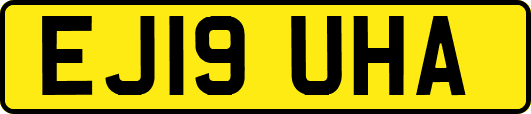 EJ19 UHA